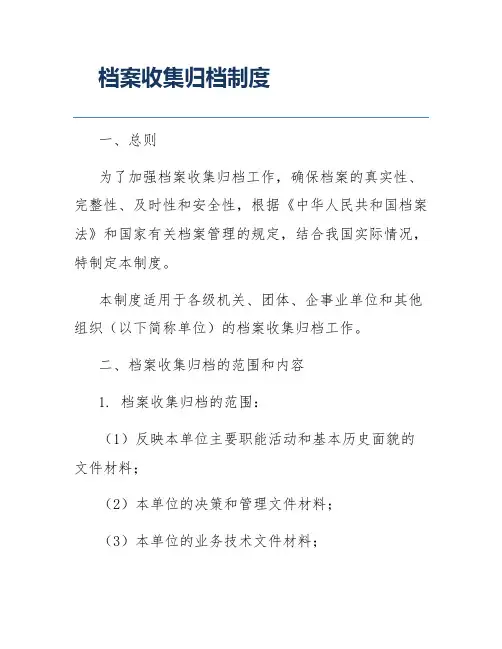 档案收集归档制度

一、总则

为了加强档案收集归档工作，确保档案的真实性、完整性、及时性和安全性，根据《中华人民共和国档案法》和国家有关档案管理的规定，结合我国实际情况，特制定本制度。

本制度适用于各级机关、团体、企事业单位和其他组织（以下简称单位）的档案收集归档工作。

二、档案收集归档的范围和内容

1. 档案收集归档的范围：

（1）反映本单位主要职能活动和基本历史面貌的文件材料；

（2）本单位的决策和管理文件材料；

（3）本单位的业务技术文件材料；